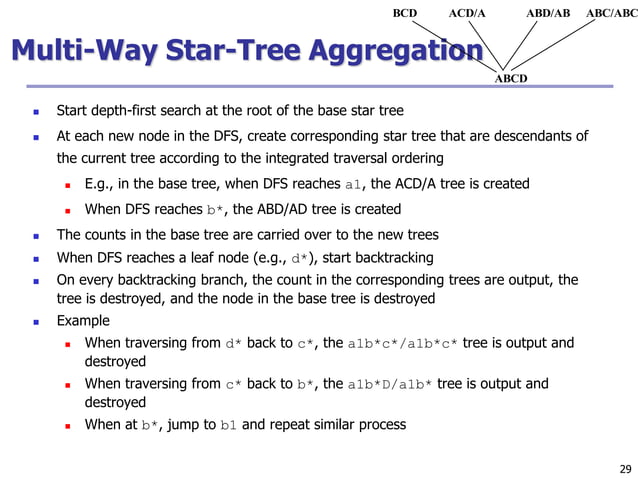 BCD ACD/A ABD/AB ABC/ABC

ABCD

Multi-Way Star-Tree Aggregation

Start depth-first search at the root of the base star tree

At each new node in the DFS, create corresponding star tree that are descendants of the current tree according to the integrated traversal ordering

E.g., in the base tree, when DFS reaches a1, the ACD/A tree is created

When DFS reaches b*, the ABD/AD tree is created

The counts in the base tree are carried over to the new trees

When DFS reaches a leaf node (e.g., d*), start backtracking

On every backtracking branch, the count in the corresponding trees are output, the tree is destroyed, and the node in the base tree is destroyed

Example

When traversing from d* back to c*, the a1b*c*/a1b*c* tree is output and destroyed

When traversing from c* back to b*, the a1b*D/a1b* tree is output and destroyed

When at b*, jump to b1 and repeat similar process

29